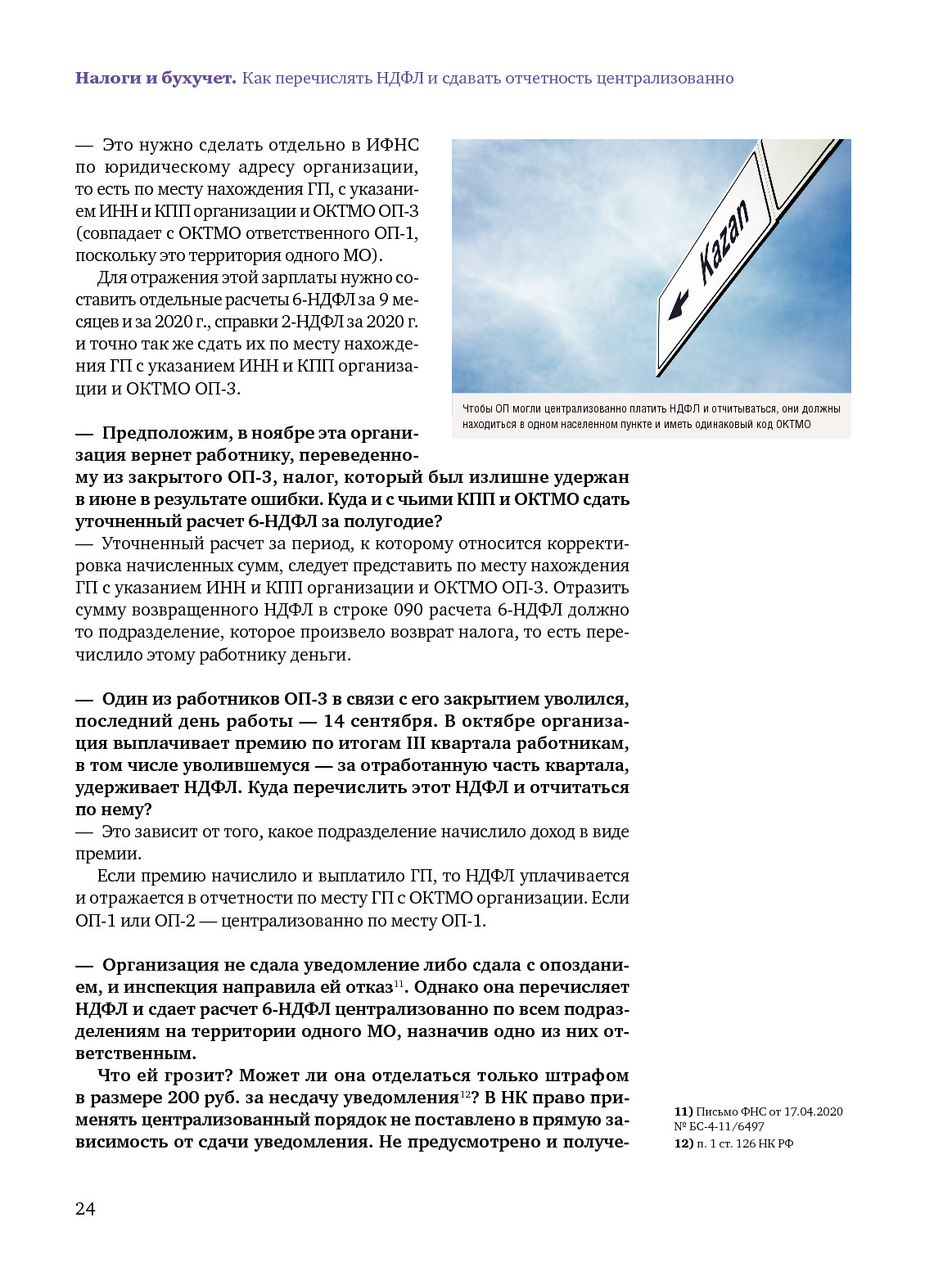 **Налоги и бухучет.** Как перечислять НДФЛ и сдавать отчетность централизованно

— Это нужно сделать отдельно в ИФНС по юридическому адресу организации, то есть по месту нахождения ГП, с указанием ИНН и КПП организации и ОКТМО ОП-3 (совпадает с ОКТМО ответственного ОП-1, поскольку это территория одного МО).

Для отражения этой зарплаты нужно составить отдельные расчеты 6-НДФЛ за 9 месяцев и за 2020 г., справки 2-НДФЛ за 2020 г. и точно так же сдать их по месту нахождения ГП с указанием ИНН и КПП организации и ОКТМО ОП-3.

Kazan

Чтобы ОП могли централизованно платить НДФЛ и отчитываться, они должны находиться в одном населенном пункте и иметь одинаковый код ОКТМО

**— Предположим, в ноябре эта организация вернет работнику, переведенному из закрытого ОП-3, налог, который был излишне удержан в июне в результате ошибки. Куда и с чьими КПП и ОКТМО сдать уточненный расчет 6-НДФЛ за полугодие?**
— Уточненный расчет за период, к которому относится корректировка начисленных сумм, следует представить по месту нахождения ГП с указанием ИНН и КПП организации и ОКТМО ОП-3. Отразить сумму возвращенного НДФЛ в строке 090 расчета 6-НДФЛ должно то подразделение, которое произвело возврат налога, то есть перечислило этому работнику деньги.

**— Один из работников ОП-3 в связи с его закрытием уволился, последний день работы — 14 сентября. В октябре организация выплачивает премию по итогам III квартала работникам, в том числе уволившемуся — за отработанную часть квартала, удерживает НДФЛ. Куда перечислить этот НДФЛ и отчитаться по нему?**
— Это зависит от того, какое подразделение начислило доход в виде премии.

Если премию начислило и выплатило ГП, то НДФЛ уплачивается и отражается в отчетности по месту ГП с ОКТМО организации. Если ОП-1 или ОП-2 — централизованно по месту ОП-1.

**— Организация не сдала уведомление либо сдала с опозданием, и инспекция направила ей отказ$^{11}$. Однако она перечисляет НДФЛ и сдает расчет 6-НДФЛ централизованно по всем подразделениям на территории одного МО, назначив одно из них ответственным.**

**Что ей грозит? Может ли она отделаться только штрафом в размере 200 руб. за несдачу уведомления$^{12}$? В НК право применять централизованный порядок не поставлено в прямую зависимость от сдачи уведомления. Не предусмотрено и получе-**

**11)** Письмо ФНС от 17.04.2020 № БС-4-11/6497
**12)** п. 1 ст. 126 НК РФ

24